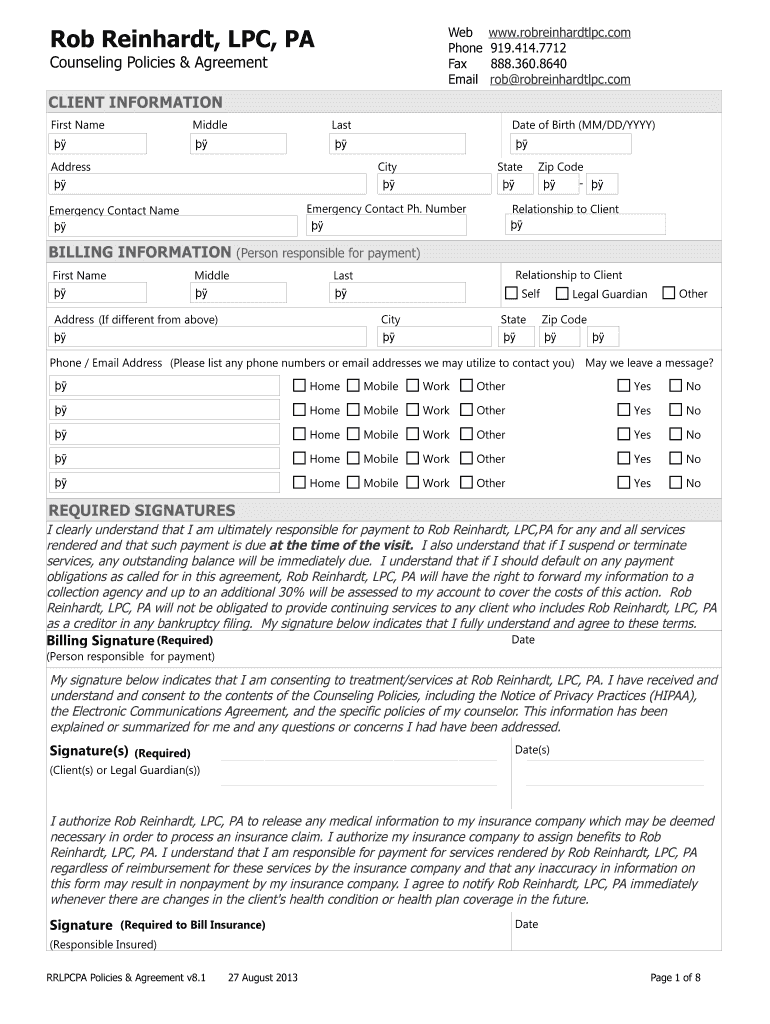 Rob Reinhardt, LPC, PA
Counseling Policies & Agreement

Web www.robreinhardtlpc.com
Phone 919.414.7712
Fax 888.360.8640
Email rob@robreinhardtlpc.com

CLIENT INFORMATION

First Name þÿ
Middle þÿ
Last þÿ
Date of Birth (MM/DD/YYYY) þÿ

Address þÿ
City þÿ
State þÿ
Zip Code þÿ - þÿ

Emergency Contact Name þÿ
Emergency Contact Ph. Number þÿ
Relationship to Client þÿ

BILLING INFORMATION (Person responsible for payment)

First Name þÿ
Middle þÿ
Last þÿ
Relationship to Client
Self Legal Guardian Other

Address (If different from above) þÿ
City þÿ
State þÿ
Zip Code þÿ þÿ

Phone / Email Address (Please list any phone numbers or email addresses we may utilize to contact you) May we leave a message?

þÿ Home Mobile Work Other Yes No
þÿ Home Mobile Work Other Yes No
þÿ Home Mobile Work Other Yes No
þÿ Home Mobile Work Other Yes No
þÿ Home Mobile Work Other Yes No

REQUIRED SIGNATURES

I clearly understand that I am ultimately responsible for payment to Rob Reinhardt, LPC,PA for any and all services rendered and that such payment is due at the time of the visit. I also understand that if I suspend or terminate services, any outstanding balance will be immediately due. I understand that if I should default on any payment obligations as called for in this agreement, Rob Reinhardt, LPC, PA will have the right to forward my information to a collection agency and up to an additional 30% will be assessed to my account to cover the costs of this action. Rob Reinhardt, LPC, PA will not be obligated to provide continuing services to any client who includes Rob Reinhardt, LPC, PA as a creditor in any bankruptcy filing. My signature below indicates that I fully understand and agree to these terms.

Billing Signature (Required)
(Person responsible for payment)
Date

My signature below indicates that I am consenting to treatment/services at Rob Reinhardt, LPC, PA. I have received and understand and consent to the contents of the Counseling Policies, including the Notice of Privacy Practices (HIPAA), the Electronic Communications Agreement, and the specific policies of my counselor. This information has been explained or summarized for me and any questions or concerns I had have been addressed.

Signature(s) (Required)
(Client(s) or Legal Guardian(s))
Date(s)

I authorize Rob Reinhardt, LPC, PA to release any medical information to my insurance company which may be deemed necessary in order to process an insurance claim. I authorize my insurance company to assign benefits to Rob Reinhardt, LPC, PA. I understand that I am responsible for payment for services rendered by Rob Reinhardt, LPC, PA regardless of reimbursement for these services by the insurance company and that any inaccuracy in information on this form may result in nonpayment by my insurance company. I agree to notify Rob Reinhardt, LPC, PA immediately whenever there are changes in the client's health condition or health plan coverage in the future.

Signature (Required to Bill Insurance)
(Responsible Insured)
Date

RRLPCPA Policies & Agreement v8.1 27 August 2013 Page 1 of 8